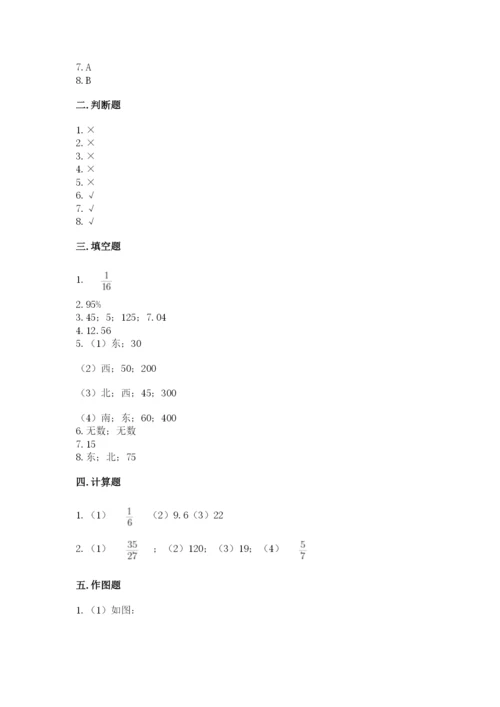 7. A
8. B

二. 判断题

1. ×
2. ×
3. ×
4. ×
5. ×
6. √
7. √
8. √

三. 填空题

1. $\frac{1}{16}$

2. 95%
3. 45；5；125；7.04
4. 12.56
5. （1）东；30

（2）西；50；200

（3）北；西；45；300

（4）南；东；60；400
6. 无数；无数
7. 15
8. 东；北；75

四. 计算题

1. （1） $\frac{1}{6}$ （2）9.6（3）22

2. （1） $\frac{35}{27}$ ；（2）120；（3）19；（4） $\frac{5}{7}$

五. 作图题

1. （1）如图：